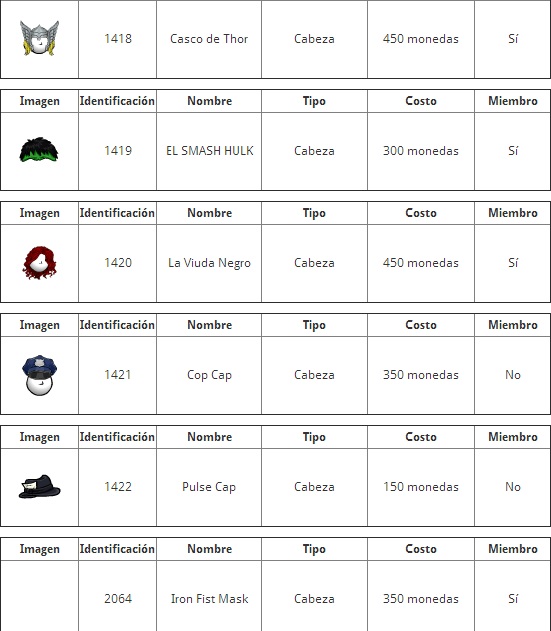 |  | 1418 | Casco de Thor | Cabeza | 450 monedas | Sí |
|---|---|---|---|---|---|

| Imagen | Identificación | Nombre | Tipo | Costo | Miembro |
|---|---|---|---|---|---|
|  | 1419 | EL SMASH HULK | Cabeza | 300 monedas | Sí |

| Imagen | Identificación | Nombre | Tipo | Costo | Miembro |
|---|---|---|---|---|---|
|  | 1420 | La Viuda Negro | Cabeza | 450 monedas | Sí |

| Imagen | Identificación | Nombre | Tipo | Costo | Miembro |
|---|---|---|---|---|---|
|  | 1421 | Cop Cap | Cabeza | 350 monedas | No |

| Imagen | Identificación | Nombre | Tipo | Costo | Miembro |
|---|---|---|---|---|---|
|  | 1422 | Pulse Cap | Cabeza | 150 monedas | No |

| Imagen | Identificación | Nombre | Tipo | Costo | Miembro |
|---|---|---|---|---|---|
|  | 2064 | Iron Fist Mask | Cabeza | 350 monedas | Sí |